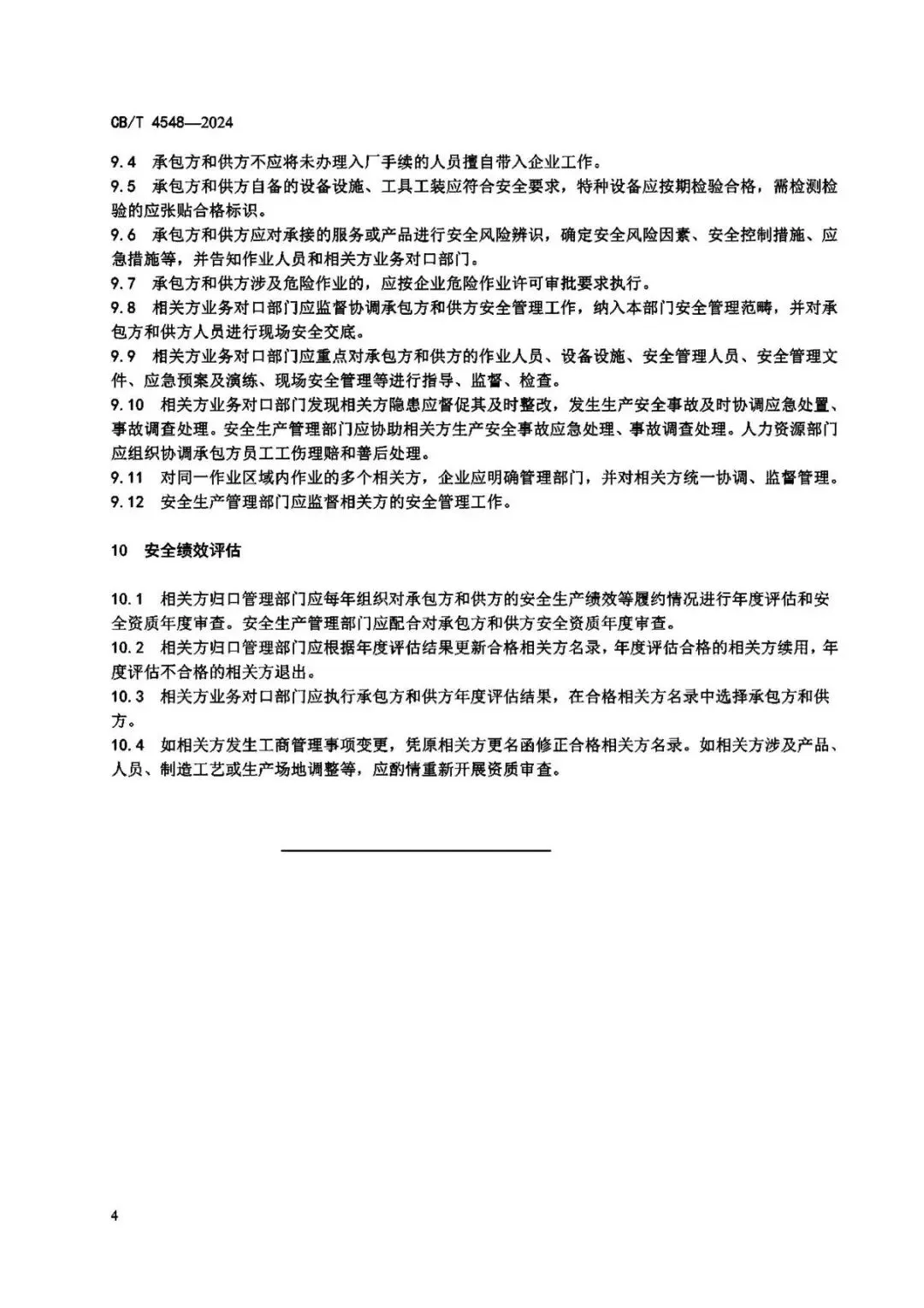 CB/T 4548—2024

9.4 承包方和供方不应将未办理入厂手续的人员擅自带入企业工作。

9.5 承包方和供方自备的设备设施、工具工装应符合安全要求，特种设备应按期检验合格，需检测检验的应张贴合格标识。

9.6 承包方和供方应对承接的服务或产品进行安全风险辨识，确定安全风险因素、安全控制措施、应急措施等，并告知作业人员和相关方业务对口部门。

9.7 承包方和供方涉及危险作业的，应按企业危险作业许可审批要求执行。

9.8 相关方业务对口部门应监督协调承包方和供方安全管理工作，纳入本部门安全管理范畴，并对承包方和供方人员进行现场安全交底。

9.9 相关方业务对口部门应重点对承包方和供方的作业人员、设备设施、安全管理人员、安全管理文件、应急预案及演练、现场安全管理等进行指导、监督、检查。

9.10 相关方业务对口部门发现相关方隐患应督促其及时整改，发生生产安全事故及时协调应急处置、事故调查处理。安全生产管理部门应协助相关方生产安全事故应急处理、事故调查处理。人力资源部门应组织协调承包方员工工伤理赔和善后处理。

9.11 对同一作业区域内作业的多个相关方，企业应明确管理部门，并对相关方统一协调、监督管理。

9.12 安全生产管理部门应监督相关方的安全管理工作。

10 安全绩效评估

10.1 相关方归口管理部门应每年组织对承包方和供方的安全生产绩效等履约情况进行年度评估和安全资质年度审查。安全生产管理部门应配合对承包方和供方安全资质年度审查。

10.2 相关方归口管理部门应根据年度评估结果更新合格相关方名录，年度评估合格的相关方续用，年度评估不合格的相关方退出。

10.3 相关方业务对口部门应执行承包方和供方年度评估结果，在合格相关方名录中选择承包方和供方。

10.4 如相关方发生工商管理事项变更，凭原相关方更名函修正合格相关方名录。如相关方涉及产品、人员、制造工艺或生产场地调整等，应酌情重新开展资质审查。

4